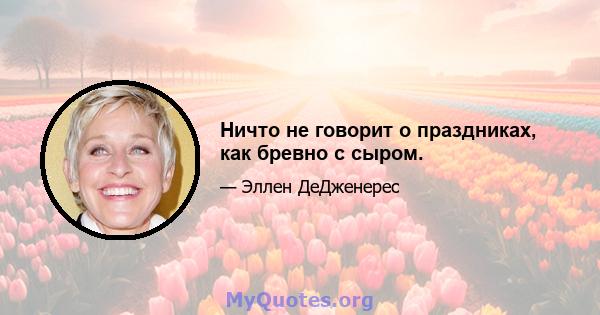 Ничто не говорит о праздниках, как бревно с сыром.

— Эллен ДеДженерес

MyQuotes.org